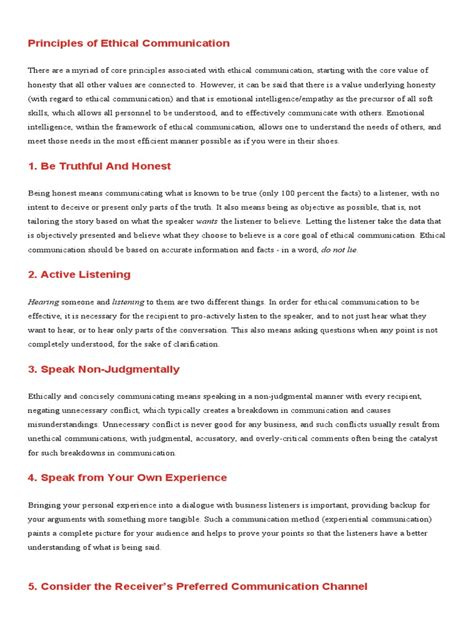 Principles of Ethical Communication

There are a myriad of core principles associated with ethical communication, starting with the core value of honesty that all other values are connected to. However, it can be said that there is a value underlying honesty (with regard to ethical communication) and that is emotional intelligence/empathy as the precursor of all soft skills, which allows all personnel to be understood, and to effectively communicate with others. Emotional intelligence, within the framework of ethical communication, allows one to understand the needs of others, and meet those needs in the most efficient manner possible as if you were in their shoes.

1. Be Truthful And Honest

Being honest means communicating what is known to be true (only 100 percent the facts) to a listener, with no intent to deceive or present only parts of the truth. It also means being as objective as possible, that is, not tailoring the story based on what the speaker wants the listener to believe. Letting the listener take the data that is objectively presented and believe what they choose to believe is a core goal of ethical communication. Ethical communication should be based on accurate information and facts - in a word, do not lie.

2. Active Listening

Hearing someone and listening to them are two different things. In order for ethical communication to be effective, it is necessary for the recipient to pro-actively listen to the speaker, and to not just hear what they want to hear, or to hear only parts of the conversation. This also means asking questions when any point is not completely understood, for the sake of clarification.

3. Speak Non-Judgmentally

Ethically and concisely communicating means speaking in a non-judgmental manner with every recipient, negating unnecessary conflict, which typically creates a breakdown in communication and causes misunderstandings. Unnecessary conflict is never good for any business, and such conflicts usually result from unethical communications, with judgmental, accusatory, and overly-critical comments often being the catalyst for such breakdowns in communication.

4. Speak from Your Own Experience

Bringing your personal experience into a dialogue with business listeners is important, providing backup for your arguments with something more tangible. Such a communication method (experiential communication) paints a complete picture for your audience and helps to prove your points so that the listeners have a better understanding of what is being said.

5. Consider the Receiver's Preferred Communication Channel